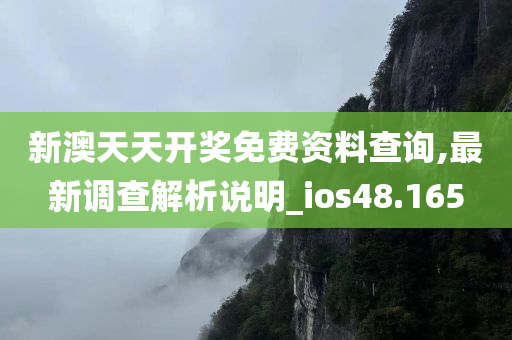 新澳天天开奖免费资料查询,最新调查解析说明_ios48.165